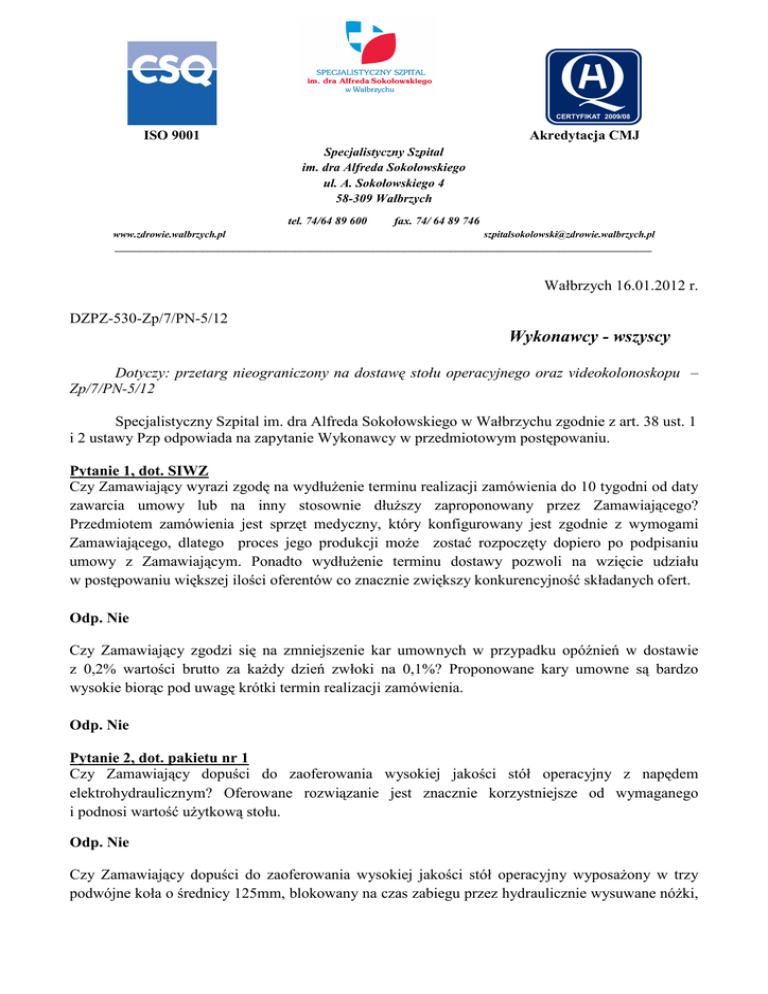 CSQ

SPECJALISTYCZNY SZPITAL
im. dra Alfreda Sokołowskiego
w Wałbrzychu

CERTYFIKAT 2009/08

ISO 9001

Akredytacja CMJ

Specjalistyczny Szpital
im. dra Alfreda Sokołowskiego
ul. A. Sokołowskiego 4
58-309 Wałbrzych

tel. 74/64 89 600 fax. 74/ 64 89 746

www.zdrowie.walbrzych.pl

szpitalsokolowski@zdrowie.walbrzych.pl

Wałbrzych 16.01.2012 r.

DZPZ-530-Zp/7/PN-5/12

Wykonawcy - wszyscy

Dotyczy: przetarg nieograniczony na dostawę stołu operacyjnego oraz videokolonoskopu – Zp/7/PN-5/12

Specjalistyczny Szpital im. dra Alfreda Sokołowskiego w Wałbrzychu zgodnie z art. 38 ust. 1 i 2 ustawy Pzp odpowiada na zapytanie Wykonawcy w przedmiotowym postępowaniu.

Pytanie 1, dot. SIWZ
Czy Zamawiający wyrazi zgodę na wydłużenie terminu realizacji zamówienia do 10 tygodni od daty zawarcia umowy lub na inny stosownie dłuższy zaproponowany przez Zamawiającego? Przedmiotem zamówienia jest sprzęt medyczny, który konfigurowany jest zgodnie z wymogami Zamawiającego, dlatego proces jego produkcji może zostać rozpoczęty dopiero po podpisaniu umowy z Zamawiającym. Ponadto wydłużenie terminu dostawy pozwoli na wzięcie udziału w postępowaniu większej ilości oferentów co znacznie zwiększy konkurencyjność składanych ofert.

Odp. Nie

Czy Zamawiający zgodzi się na zmniejszenie kar umownych w przypadku opóźnień w dostawie z 0,2% wartości brutto za każdy dzień zwłoki na 0,1%? Proponowane kary umowne są bardzo wysokie biorąc pod uwagę krótki termin realizacji zamówienia.

Odp. Nie

Pytanie 2, dot. pakietu nr 1
Czy Zamawiający dopuści do zaoferowania wysokiej jakości stół operacyjny z napędem elektrohydraulicznym? Oferowane rozwiązanie jest znacznie korzystniejsze od wymaganego i podnosi wartość użytkową stołu.

Odp. Nie

Czy Zamawiający dopuści do zaoferowania wysokiej jakości stół operacyjny wyposażony w trzy podwójne koła o średnicy 125mm, blokowany na czas zabiegu przez hydraulicznie wysuwane nóżki,